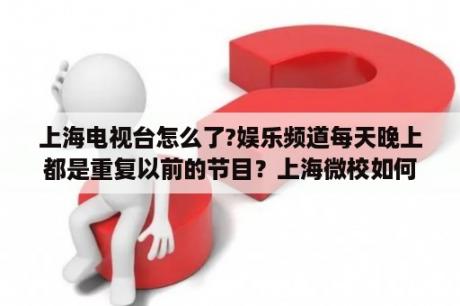 上海电视台怎么了?娱乐频道每天晚上都是重复以前的节目？上海微校如何